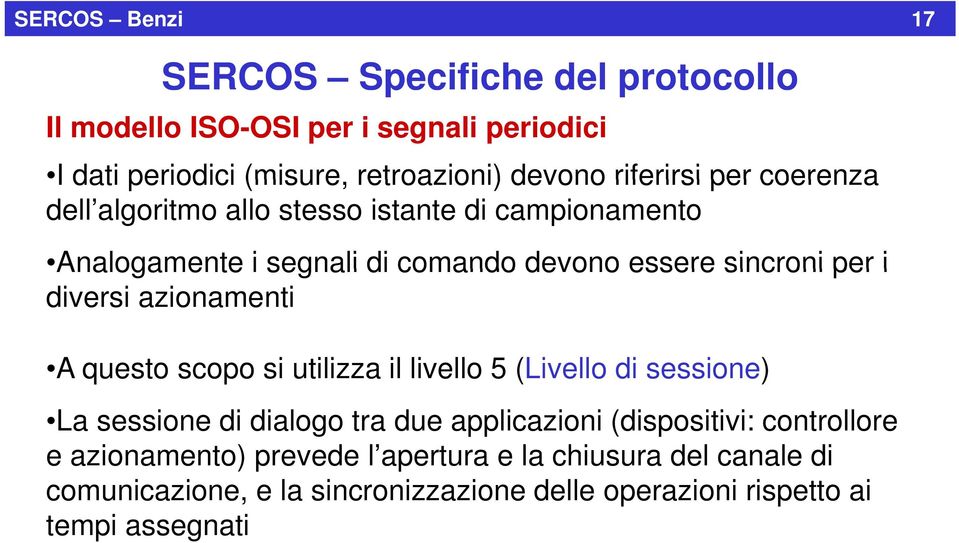 SERCOS – Benzi 17

SERCOS – Specifiche del protocollo

Il modello ISO-OSI per i segnali periodici

•I dati periodici (misure, retroazioni) devono riferirsi per coerenza dell’algoritmo allo stesso istante di campionamento

•Analogamente i segnali di comando devono essere sincroni per i diversi azionamenti

•A questo scopo si utilizza il livello 5 (Livello di sessione)

•La sessione di dialogo tra due applicazioni (dispositivi: controllore e azionamento) prevede l’apertura e la chiusura del canale di comunicazione, e la sincronizzazione delle operazioni rispetto ai tempi assegnati